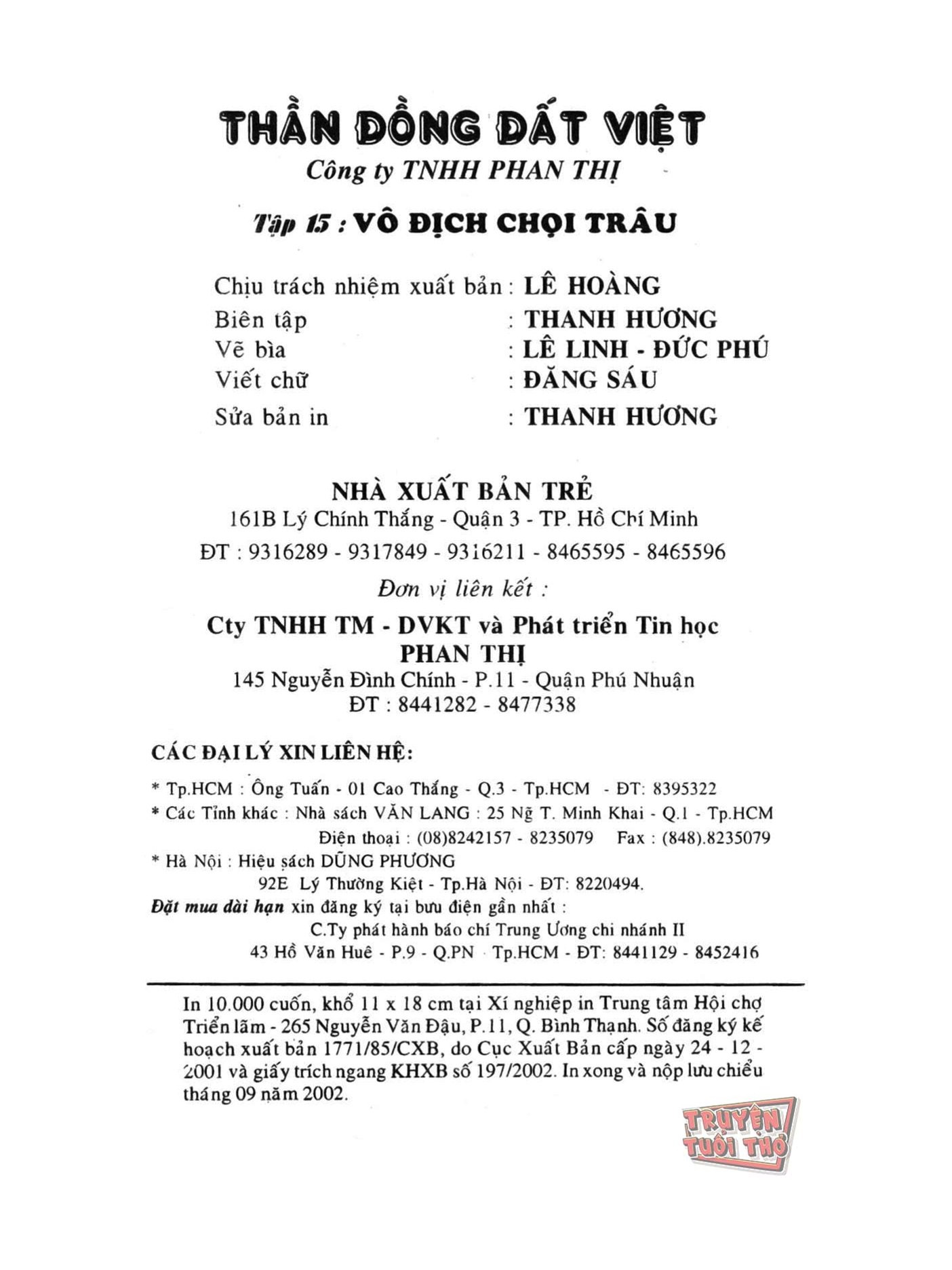 THẦN ĐỒNG ĐẤT VIỆT
Công ty TNHH PHAN THỊ

Tập 15 : VÔ ĐỊCH CHỌI TRÂU

Chịu trách nhiệm xuất bản : LÊ HOÀNG
Biên tập : THANH HƯƠNG
Vẽ bìa : LÊ LINH - ĐỨC PHÚ
Viết chữ : ĐĂNG SÁU
Sửa bản in : THANH HƯƠNG

NHÀ XUẤT BẢN TRẺ
161B Lý Chính Thắng - Quận 3 - TP. Hồ Chí Minh
ĐT : 9316289 - 9317849 - 9316211 - 8465595 - 8465596
Đơn vị liên kết :
Cty TNHH TM - DVKT và Phát triển Tin học
PHAN THỊ
145 Nguyễn Đình Chính - P.11 - Quận Phú Nhuận
ĐT : 8441282 - 8477338

CÁC ĐẠI LÝ XIN LIÊN HỆ:
* Tp.HCM : Ông Tuấn - 01 Cao Thắng - Q.3 - Tp.HCM - ĐT: 8395322
* Các Tỉnh khác : Nhà sách VĂN LANG : 25 Ng T. Minh Khai - Q.1 - Tp.HCM
Điện thoại : (08)8242157 - 8235079 Fax : (848).8235079
* Hà Nội : Hiệu sách DŨNG PHƯƠNG
92E Lý Thường Kiệt - Tp.Hà Nội - ĐT: 8220494.
Đặt mua dài hạn xin đăng ký tại bưu điện gần nhất :
C.Ty phát hành báo chí Trung Ương chi nhánh II
43 Hồ Văn Huê - P.9 - Q.PN Tp.HCM - ĐT: 8441129 - 8452416

In 10.000 cuốn, khổ 11 x 18 cm tại Xí nghiệp in Trung tâm Hội chợ Triển lãm - 265 Nguyễn Văn Đậu, P.11, Q. Bình Thạnh. Số đăng ký kế hoạch xuất bản 1771/85/CXB, do Cục Xuất Bản cấp ngày 24 - 12 - 2001 và giấy trích ngang KHXB số 197/2002. In xong và nộp lưu chiểu tháng 09 năm 2002.

TRUYỆN TUỔI THƠ